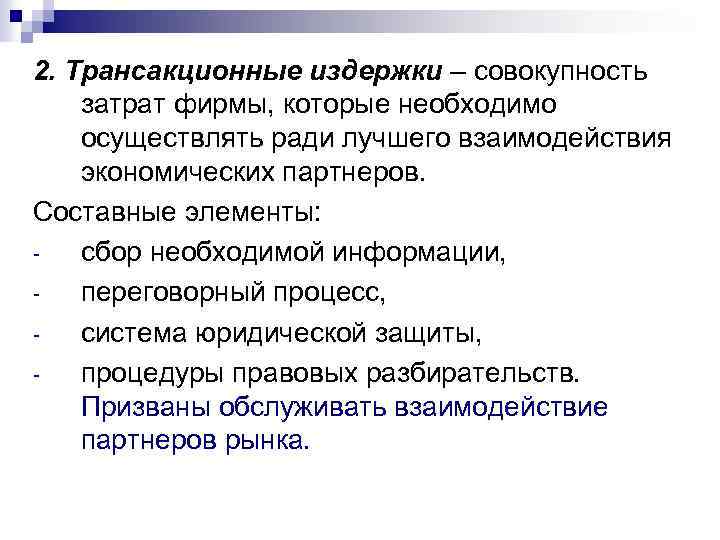 2. Трансакционные издержки – совокупность затрат фирмы, которые необходимо осуществлять ради лучшего взаимодействия экономических партнеров.

Составные элементы:

- сбор необходимой информации,
- переговорный процесс,
- система юридической защиты,
- процедуры правовых разбирательств.

Призваны обслуживать взаимодействие партнеров рынка.